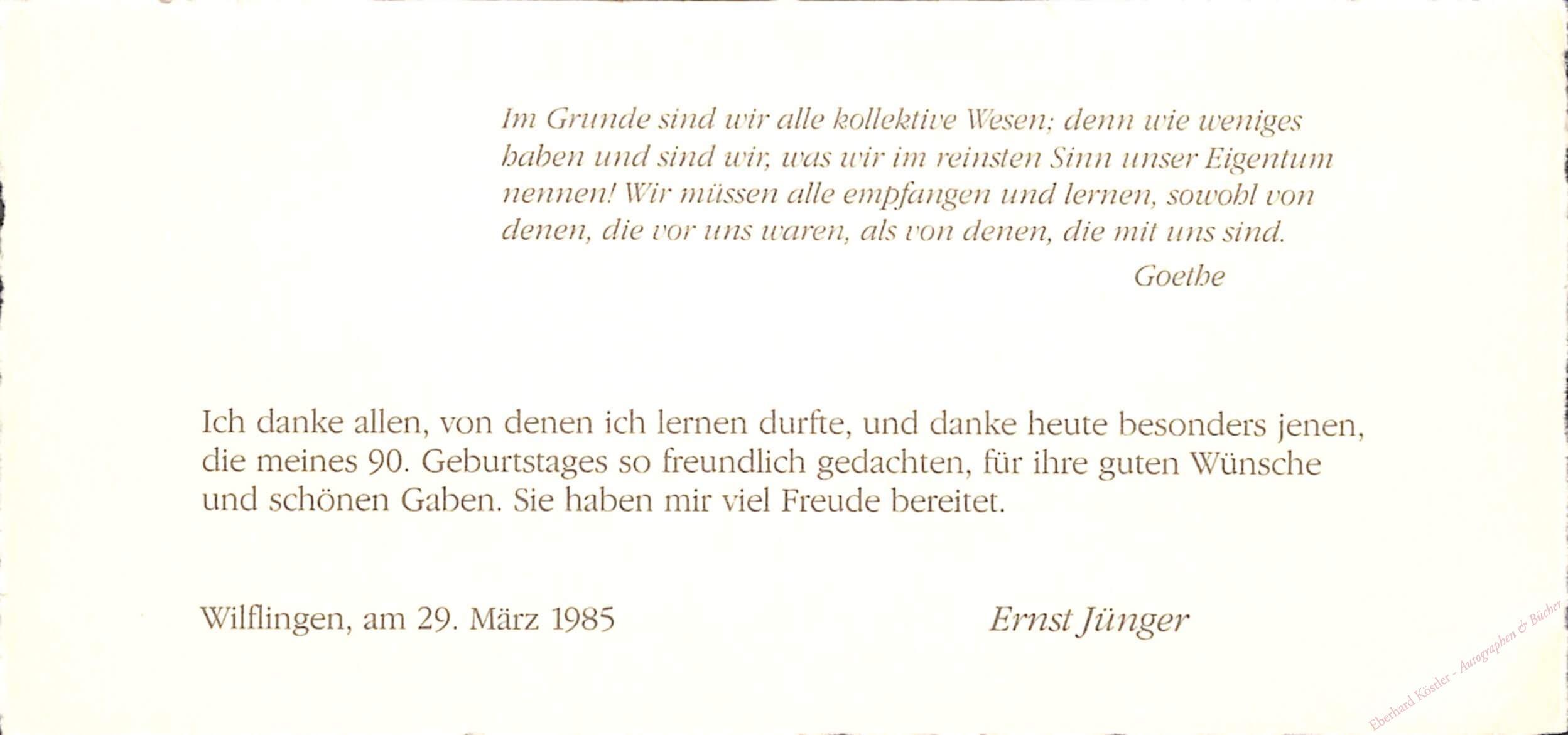 Im Grunde sind wir alle kollektive Wesen; denn wie weniges haben und sind wir, was wir im reinsten Sinn unser Eigentum nennen! Wir müssen alle empfangen und lernen, sowohl von denen, die vor uns waren, als von denen, die mit uns sind.

Goethe

Ich danke allen, von denen ich lernen durfte, und danke heute besonders jenen, die meines 90. Geburtstages so freundlich gedachten, für ihre guten Wünsche und schönen Gaben. Sie haben mir viel Freude bereitet.

Wilflingen, am 29. März 1985

Ernst Jünger

Eberhard Köstler - Autographen & Bücher